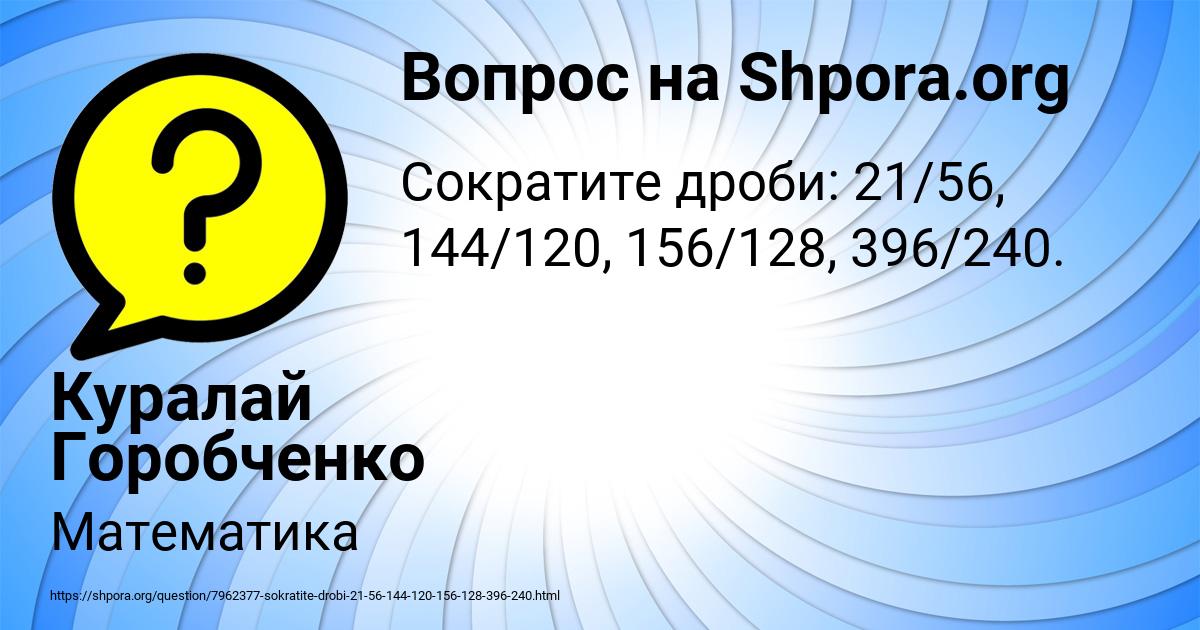 Вопрос на Shpora.org

Сократите дроби: 21/56, 144/120, 156/128, 396/240.

Куралай Горобченко

Математика

https://shpora.org/question/7962377-sokratite-drobi-21-56-144-120-156-128-396-240.html